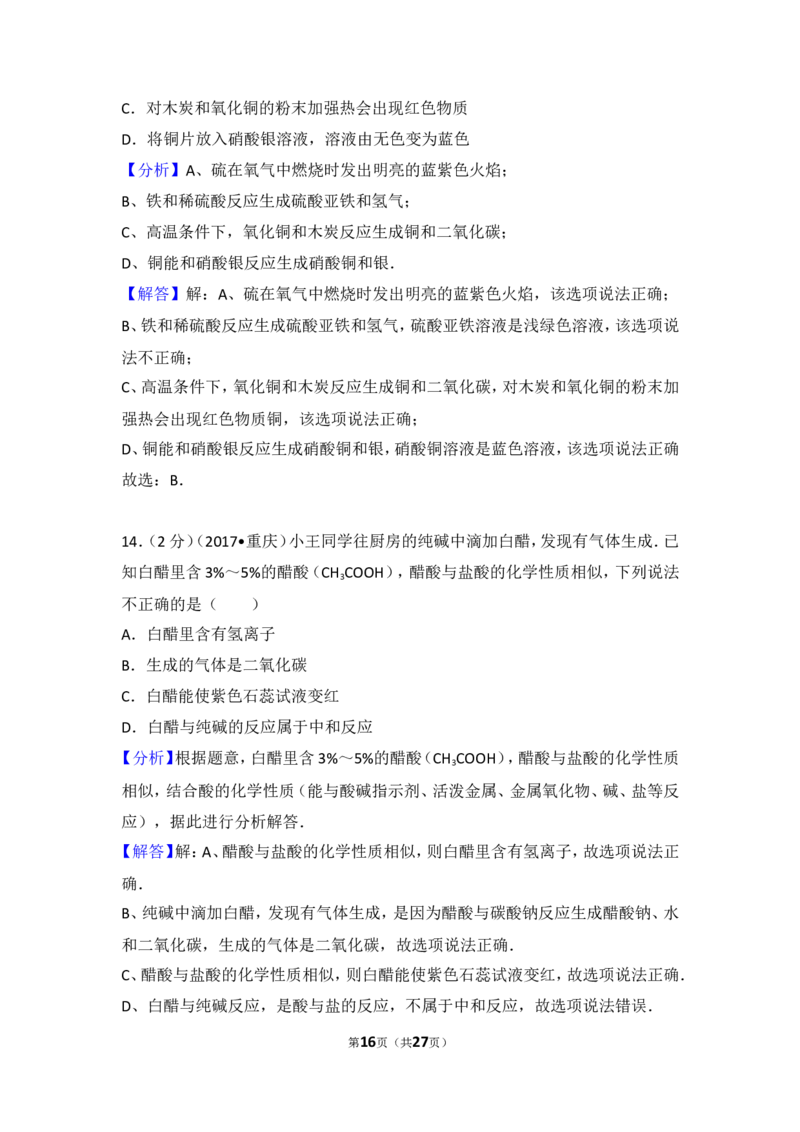 C．对木炭和氧化铜的粉末加强热会出现红色物质

D．将铜片放入硝酸银溶液，溶液由无色变为蓝色

【分析】A、硫在氧气中燃烧时发出明亮的蓝紫色火焰；

B、铁和稀硫酸反应生成硫酸亚铁和氢气；

C、高温条件下，氧化铜和木炭反应生成铜和二氧化碳；

D、铜能和硝酸银反应生成硝酸铜和银．

【解答】解：A、硫在氧气中燃烧时发出明亮的蓝紫色火焰，该选项说法正确；

B、铁和稀硫酸反应生成硫酸亚铁和氢气，硫酸亚铁溶液是浅绿色溶液，该选项说法不正确；

C、高温条件下，氧化铜和木炭反应生成铜和二氧化碳，对木炭和氧化铜的粉末加强热会出现红色物质铜，该选项说法正确；

D、铜能和硝酸银反应生成硝酸铜和银，硝酸铜溶液是蓝色溶液，该选项说法正确

故选：B．

14．(2分)(2017•重庆)小王同学往厨房的纯碱中滴加白醋，发现有气体生成．已知白醋里含3%～5%的醋酸($CH_3COOH$)，醋酸与盐酸的化学性质相似，下列说法不正确的是(　　)

A．白醋里含有氢离子

B．生成的气体是二氧化碳

C．白醋能使紫色石蕊试液变红

D．白醋与纯碱的反应属于中和反应

【分析】根据题意，白醋里含3%～5%的醋酸($CH_3COOH$)，醋酸与盐酸的化学性质相似，结合酸的化学性质(能与酸碱指示剂、活泼金属、金属氧化物、碱、盐等反应)，据此进行分析解答．

【解答】解：A、醋酸与盐酸的化学性质相似，则白醋里含有氢离子，故选项说法正确．

B、纯碱中滴加白醋，发现有气体生成，是因为醋酸与碳酸钠反应生成醋酸钠、水和二氧化碳，生成的气体是二氧化碳，故选项说法正确．

C、醋酸与盐酸的化学性质相似，则白醋能使紫色石蕊试液变红，故选项说法正确．

D、白醋与纯碱反应，是酸与盐的反应，不属于中和反应，故选项说法错误．

第16页(共27页)